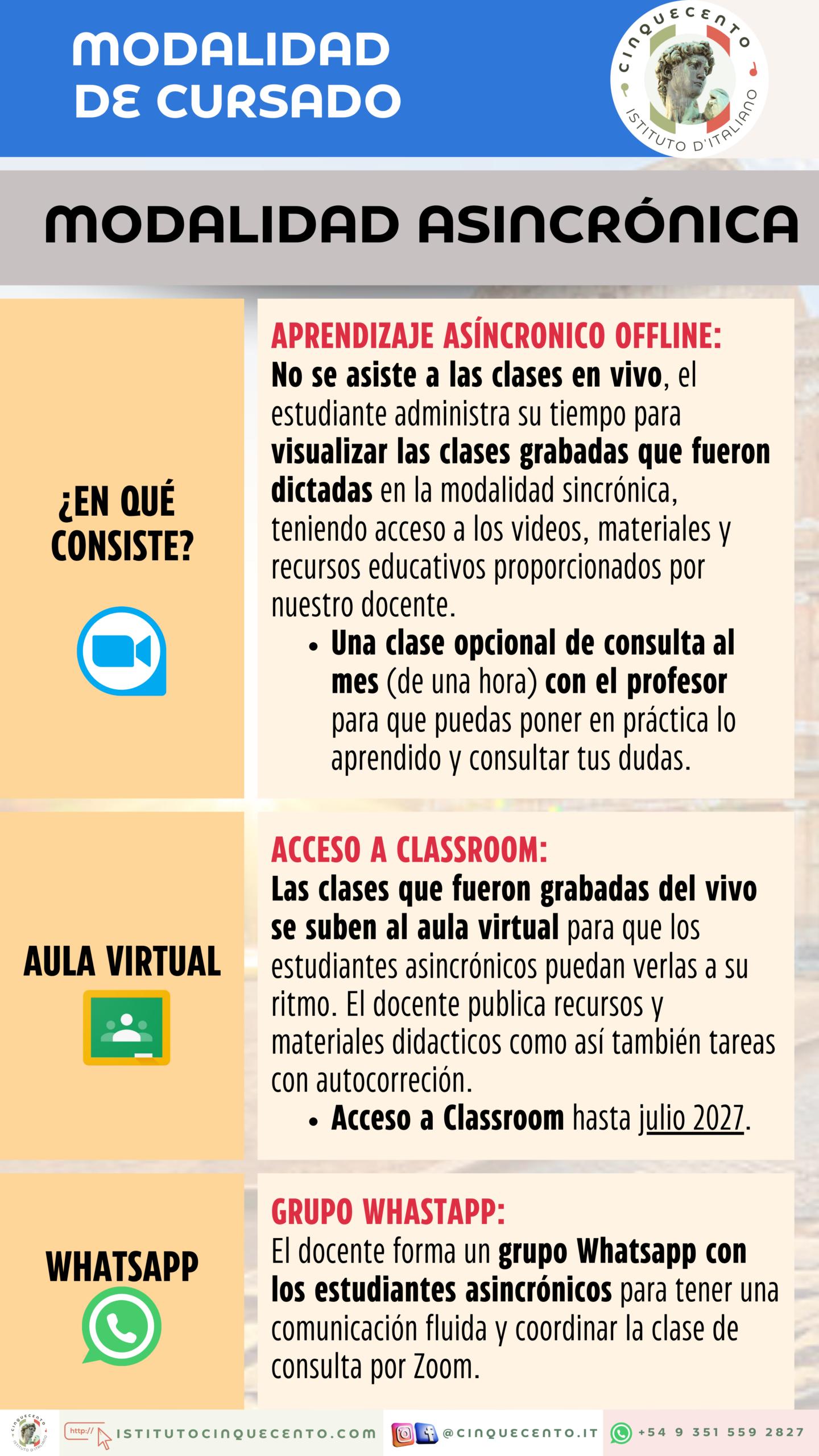 MODALIDAD DE CURSADO

CINQUECENTO
ISTITUTO D'ITALIANO

MODALIDAD ASINCRÓNICA

¿EN QUÉ CONSISTE?

APRENDIZAJE ASÍNCRONICO OFFLINE:
No se asiste a las clases en vivo, el estudiante administra su tiempo para visualizar las clases grabadas que fueron dictadas en la modalidad sincrónica, teniendo acceso a los videos, materiales y recursos educativos proporcionados por nuestro docente.
• Una clase opcional de consulta al mes (de una hora) con el profesor para que puedas poner en práctica lo aprendido y consultar tus dudas.

AULA VIRTUAL

ACCESO A CLASSROOM:
Las clases que fueron grabadas del vivo se suben al aula virtual para que los estudiantes asincrónicos puedan verlas a su ritmo. El docente publica recursos y materiales didacticos como así también tareas con autocorreción.
• Acceso a Classroom hasta julio 2027.

WHATSAPP

GRUPO WHASTAPP:
El docente forma un grupo Whatsapp con los estudiantes asincrónicos para tener una comunicación fluida y coordinar la clase de consulta por Zoom.

http:// ISTITUTOCINQUECENTO.COM @CINQUECENTO.IT +54 9 351 559 2827